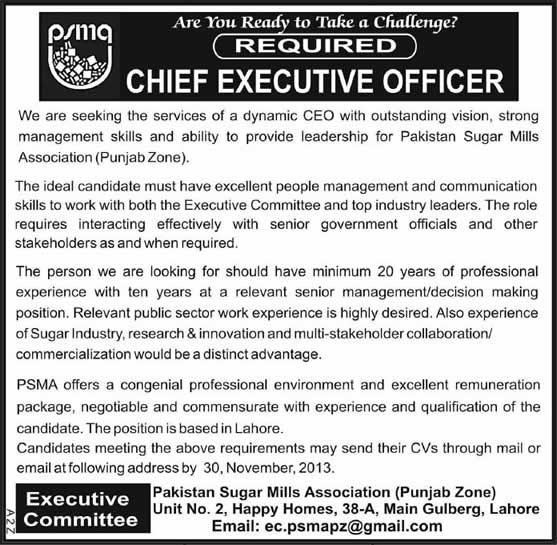 psma

Are You Ready to Take a Challenge?

REQUIRED

CHIEF EXECUTIVE OFFICER

We are seeking the services of a dynamic CEO with outstanding vision, strong management skills and ability to provide leadership for Pakistan Sugar Mills Association (Punjab Zone).

The ideal candidate must have excellent people management and communication skills to work with both the Executive Committee and top industry leaders. The role requires interacting effectively with senior government officials and other stakeholders as and when required.

The person we are looking for should have minimum 20 years of professional experience with ten years at a relevant senior management/decision making position. Relevant public sector work experience is highly desired. Also experience of Sugar Industry, research & innovation and multi-stakeholder collaboration/ commercialization would be a distinct advantage.

PSMA offers a congenial professional environment and excellent remuneration package, negotiable and commensurate with experience and qualification of the candidate. The position is based in Lahore.
Candidates meeting the above requirements may send their CVs through mail or email at following address by 30, November, 2013.

Executive Committee

Pakistan Sugar Mills Association (Punjab Zone)
Unit No. 2, Happy Homes, 38-A, Main Gulberg, Lahore
Email: ec.psmapz@gmail.com

A22